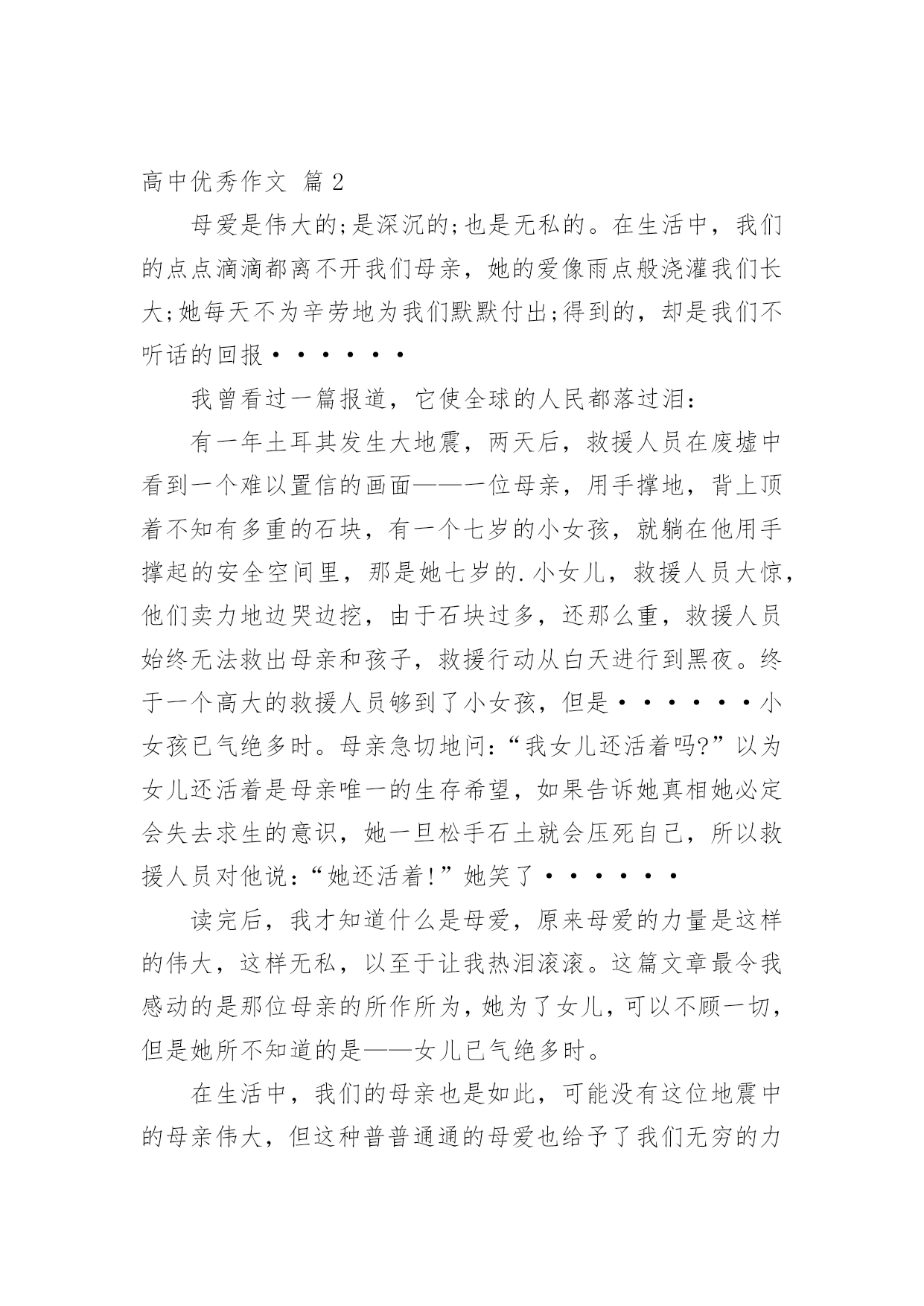 高中优秀作文 篇 2

母爱是伟大的;是深沉的;也是无私的。在生活中，我们的点点滴滴都离不开我们母亲，她的爱像雨点般浇灌我们长大;她每天不为辛劳地为我们默默付出;得到的，却是我们不听话的回报······

我曾看过一篇报道，它使全球的人民都落过泪:

有一年土耳其发生大地震，两天后，救援人员在废墟中看到一个难以置信的画面——一位母亲，用手撑地，背上顶着不知有多重的石块，有一个七岁的小女孩，就躺在他用手撑起的安全空间里，那是她七岁的.小女儿，救援人员大惊，他们卖力地边哭边挖，由于石块过多，还那么重，救援人员始终无法救出母亲和孩子，救援行动从白天进行到黑夜。终于一个高大的救援人员够到了小女孩，但是······小女孩已气绝多时。母亲急切地问:“我女儿还活着吗?”以为女儿还活着是母亲唯一的生存希望，如果告诉她真相她必定会失去求生的意识，她一旦松手石土就会压死自己，所以救援人员对他说:“她还活着!”她笑了······

读完后，我才知道什么是母爱，原来母爱的力量是这样的伟大，这样无私，以至于让我热泪滚滚。这篇文章最令我感动的是那位母亲的所作所为，她为了女儿，可以不顾一切，但是她所不知道的是——女儿已气绝多时。

在生活中，我们的母亲也是如此，可能没有这位地震中的母亲伟大，但这种普普通通的母爱也给予了我们无穷的力